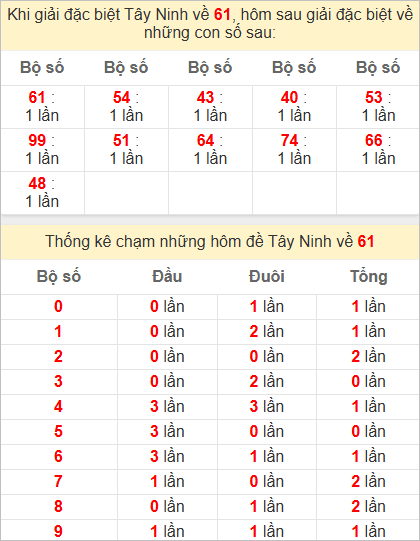 Khi giải đặc biệt Tây Ninh về 61, hôm sau giải đặc biệt về những con số sau:

| Bộ số | Bộ số | Bộ số | Bộ số | Bộ số |
|---|---|---|---|---|
| 61 : 1 lần | 54 : 1 lần | 43 : 1 lần | 40 : 1 lần | 53 : 1 lần |
| 99 : 1 lần | 51 : 1 lần | 64 : 1 lần | 74 : 1 lần | 66 : 1 lần |
| 48 : 1 lần | | | | |

Thống kê chạm những hôm đề Tây Ninh về 61

| Bộ số | Đầu | Đuôi | Tổng |
|---|---|---|---|
| 0 | 0 lần | 1 lần | 1 lần |
| 1 | 0 lần | 2 lần | 1 lần |
| 2 | 0 lần | 0 lần | 2 lần |
| 3 | 0 lần | 2 lần | 0 lần |
| 4 | 3 lần | 3 lần | 1 lần |
| 5 | 3 lần | 0 lần | 0 lần |
| 6 | 3 lần | 1 lần | 1 lần |
| 7 | 1 lần | 0 lần | 2 lần |
| 8 | 0 lần | 1 lần | 2 lần |
| 9 | 1 lần | 1 lần | 1 lần |